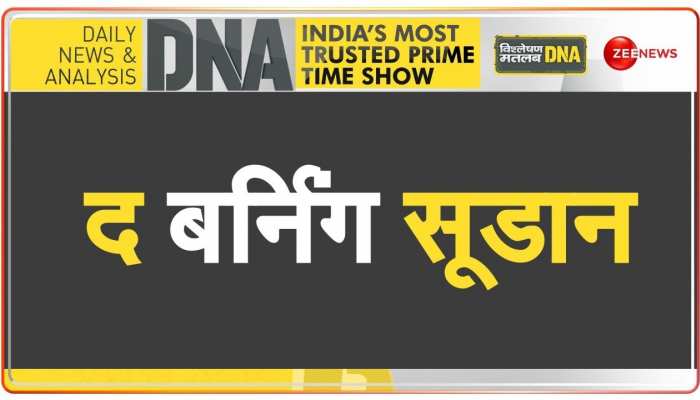 DAILY NEWS & ANALYSIS DNA INDIA'S MOST TRUSTED PRIME TIME SHOW

विश्लेषण मतलब DNA

ZEE NEWS

द बर्निंग सूडान